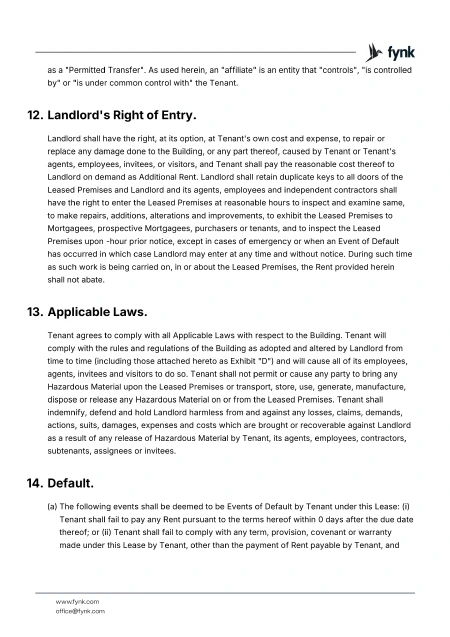 fynk

as a "Permitted Transfer". As used herein, an "affiliate" is an entity that "controls", "is controlled by" or "is under common control with" the Tenant.

12. Landlord's Right of Entry.

Landlord shall have the right, at its option, at Tenant's own cost and expense, to repair or replace any damage done to the Building, or any part thereof, caused by Tenant or Tenant's agents, employees, invitees, or visitors, and Tenant shall pay the reasonable cost thereof to Landlord on demand as Additional Rent. Landlord shall retain duplicate keys to all doors of the Leased Premises and Landlord and its agents, employees and independent contractors shall have the right to enter the Leased Premises at reasonable hours to inspect and examine same, to make repairs, additions, alterations and improvements, to exhibit the Leased Premises to Mortgagees, prospective Mortgagees, purchasers or tenants, and to inspect the Leased Premises upon -hour prior notice, except in cases of emergency or when an Event of Default has occurred in which case Landlord may enter at any time and without notice. During such time as such work is being carried on, in or about the Leased Premises, the Rent provided herein shall not abate.

13. Applicable Laws.

Tenant agrees to comply with all Applicable Laws with respect to the Building. Tenant will comply with the rules and regulations of the Building as adopted and altered by Landlord from time to time (including those attached hereto as Exhibit "D") and will cause all of its employees, agents, invitees and visitors to do so. Tenant shall not permit or cause any party to bring any Hazardous Material upon the Leased Premises or transport, store, use, generate, manufacture, dispose or release any Hazardous Material on or from the Leased Premises. Tenant shall indemnify, defend and hold Landlord harmless from and against any losses, claims, demands, actions, suits, damages, expenses and costs which are brought or recoverable against Landlord as a result of any release of Hazardous Material by Tenant, its agents, employees, contractors, subtenants, assignees or invitees.

14. Default.

(a) The following events shall be deemed to be Events of Default by Tenant under this Lease: (i) Tenant shall fail to pay any Rent pursuant to the terms hereof within 0 days after the due date thereof; or (ii) Tenant shall fail to comply with any term, provision, covenant or warranty made under this Lease by Tenant, other than the payment of Rent payable by Tenant, and

www.fynk.com
office@fynk.com